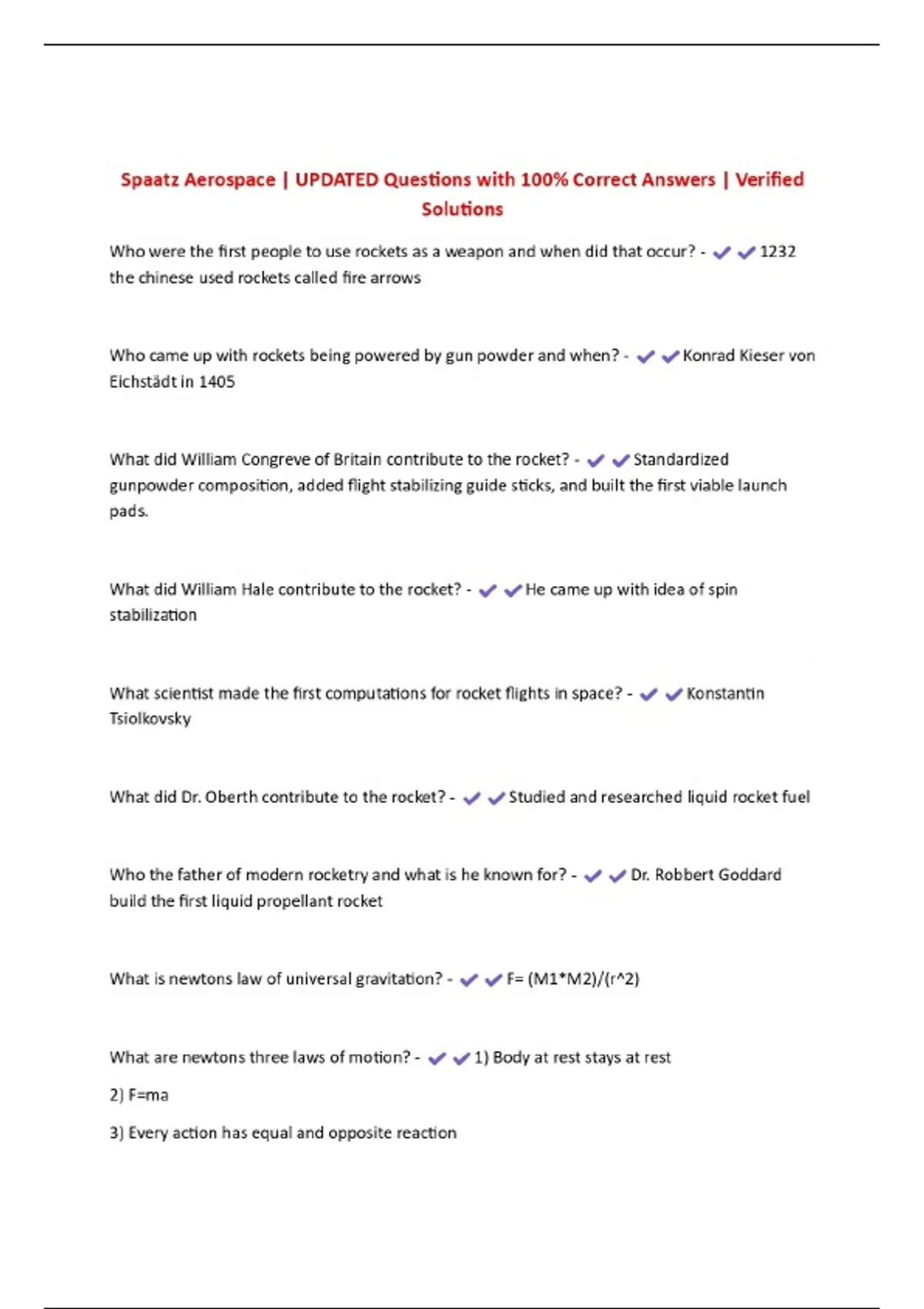 Spaatz Aerospace | UPDATED Questions with 100% Correct Answers | Verified Solutions

Who were the first people to use rockets as a weapon and when did that occur? - ✔✔1232 the chinese used rockets called fire arrows

Who came up with rockets being powered by gun powder and when? - ✔✔Konrad Kieser von Eichstädt in 1405

What did William Congreve of Britain contribute to the rocket? - ✔✔Standardized gunpowder composition, added flight stabilizing guide sticks, and built the first viable launch pads.

What did William Hale contribute to the rocket? - ✔✔He came up with idea of spin stabilization

What scientist made the first computations for rocket flights in space? - ✔✔Konstantin Tsiolkovsky

What did Dr. Oberth contribute to the rocket? - ✔✔Studied and researched liquid rocket fuel

Who the father of modern rocketry and what is he known for? - ✔✔Dr. Robbert Goddard build the first liquid propellant rocket

What is newtons law of universal gravitation? - ✔✔F= (M1*M2)/(r^2)

What are newtons three laws of motion? - ✔✔1) Body at rest stays at rest

2) F=ma

3) Every action has equal and opposite reaction